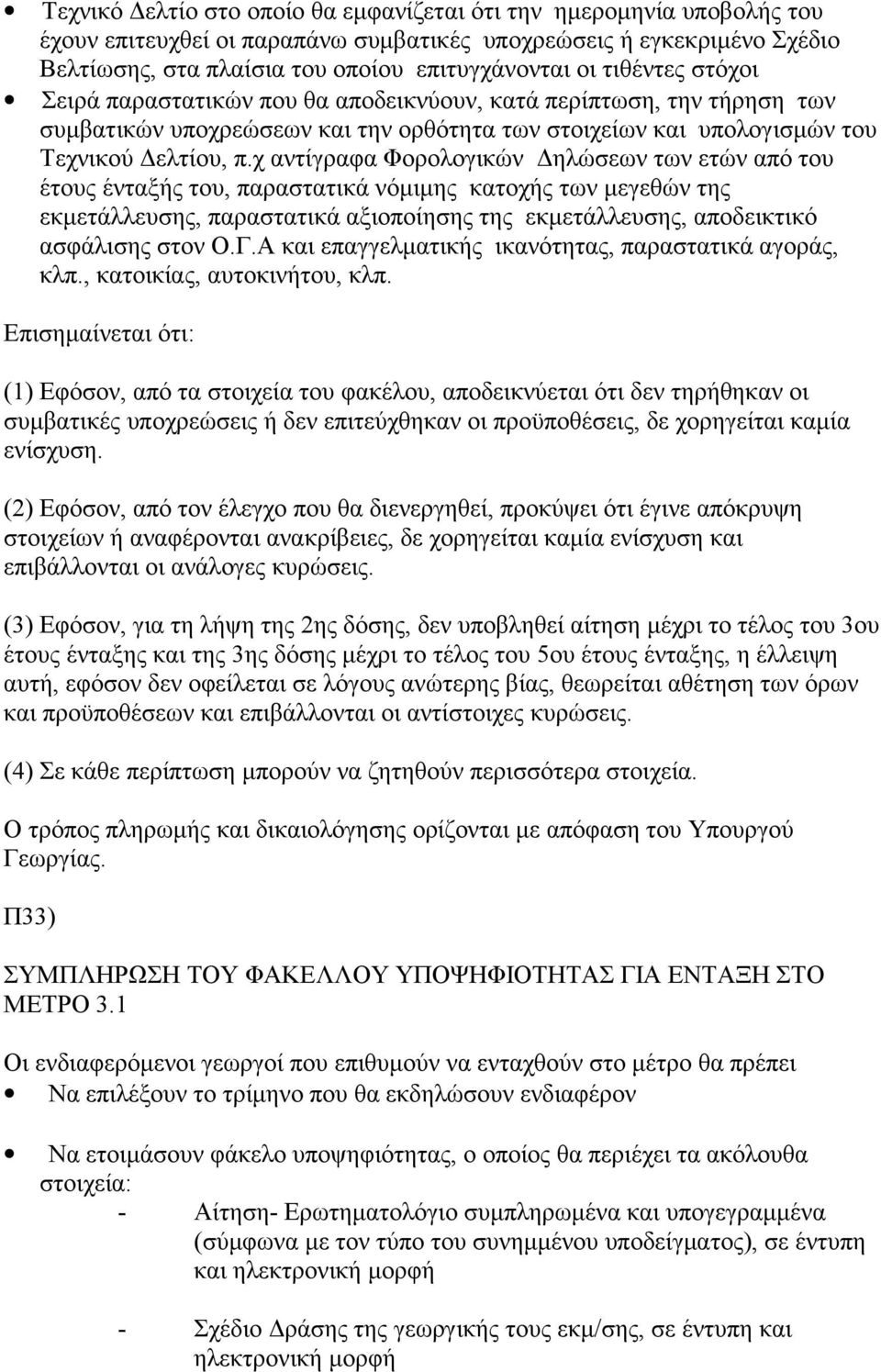 • Τεχνικό Δελτίο στο οποίο θα εμφανίζεται ότι την ημερομηνία υποβολής του έχουν επιτευχθεί οι παραπάνω συμβατικές υποχρεώσεις ή εγκεκριμένο Σχέδιο Βελτίωσης, στα πλαίσια του οποίου επιτυγχάνονται οι τιθέντες στόχοι
• Σειρά παραστατικών που θα αποδεικνύουν, κατά περίπτωση, την τήρηση των συμβατικών υποχρεώσεων και την ορθότητα των στοιχείων και υπολογισμών του Τεχνικού Δελτίου, π.χ αντίγραφα Φορολογικών Δηλώσεων των ετών από του έτους ένταξής του, παραστατικά νόμιμης κατοχής των μεγεθών της εκμετάλλευσης, παραστατικά αξιοποίησης της εκμετάλλευσης, αποδεικτικό ασφάλισης στον Ο.Γ.Α και επαγγελματικής ικανότητας, παραστατικά αγοράς, κλπ., κατοικίας, αυτοκινήτου, κλπ.

Επισημαίνεται ότι:

(1) Εφόσον, από τα στοιχεία του φακέλου, αποδεικνύεται ότι δεν τηρήθηκαν οι συμβατικές υποχρεώσεις ή δεν επιτεύχθηκαν οι προϋποθέσεις, δε χορηγείται καμία ενίσχυση.

(2) Εφόσον, από τον έλεγχο που θα διενεργηθεί, προκύψει ότι έγινε απόκρυψη στοιχείων ή αναφέρονται ανακρίβειες, δε χορηγείται καμία ενίσχυση και επιβάλλονται οι ανάλογες κυρώσεις.

(3) Εφόσον, για τη λήψη της 2ης δόσης, δεν υποβληθεί αίτηση μέχρι το τέλος του 3ου έτους ένταξης και της 3ης δόσης μέχρι το τέλος του 5ου έτους ένταξης, η έλλειψη αυτή, εφόσον δεν οφείλεται σε λόγους ανώτερης βίας, θεωρείται αθέτηση των όρων και προϋποθέσεων και επιβάλλονται οι αντίστοιχες κυρώσεις.

(4) Σε κάθε περίπτωση μπορούν να ζητηθούν περισσότερα στοιχεία.

Ο τρόπος πληρωμής και δικαιολόγησης ορίζονται με απόφαση του Υπουργού Γεωργίας.

Π33)

ΣΥΜΠΛΗΡΩΣΗ ΤΟΥ ΦΑΚΕΛΛΟΥ ΥΠΟΨΗΦΙΟΤΗΤΑΣ ΓΙΑ ΕΝΤΑΞΗ ΣΤΟ ΜΕΤΡΟ 3.1

Οι ενδιαφερόμενοι γεωργοί που επιθυμούν να ενταχθούν στο μέτρο θα πρέπει
• Να επιλέξουν το τρίμηνο που θα εκδηλώσουν ενδιαφέρον

• Να ετοιμάσουν φάκελο υποψηφιότητας, ο οποίος θα περιέχει τα ακόλουθα στοιχεία:
- Αίτηση- Ερωτηματολόγιο συμπληρωμένα και υπογεγραμμένα (σύμφωνα με τον τύπο του συνημμένου υποδείγματος), σε έντυπη και ηλεκτρονική μορφή

- Σχέδιο Δράσης της γεωργικής τους εκμ/σης, σε έντυπη και ηλεκτρονική μορφή